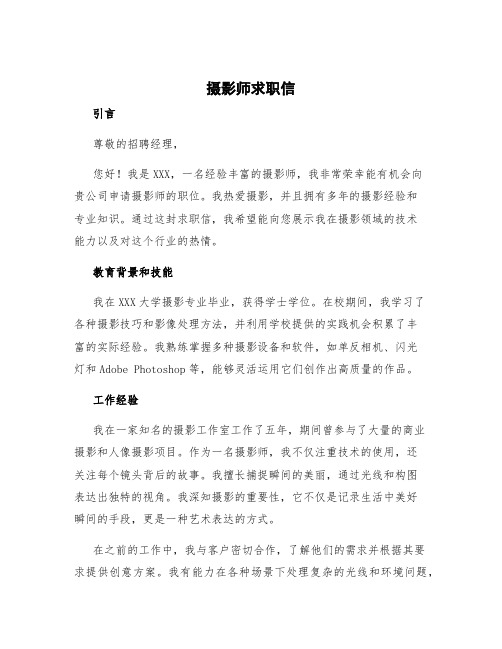 摄影师求职信

引言

尊敬的招聘经理，

您好！我是XXX，一名经验丰富的摄影师，我非常荣幸能有机会向贵公司申请摄影师的职位。我热爱摄影，并且拥有多年的摄影经验和专业知识。通过这封求职信，我希望能向您展示我在摄影领域的技术能力以及对这个行业的热情。

教育背景和技能

我在XXX大学摄影专业毕业，获得学士学位。在校期间，我学习了各种摄影技巧和影像处理方法，并利用学校提供的实践机会积累了丰富的实际经验。我熟练掌握多种摄影设备和软件，如单反相机、闪光灯和Adobe Photoshop等，能够灵活运用它们创作出高质量的作品。

工作经验

我在一家知名的摄影工作室工作了五年，期间曾参与了大量的商业摄影和人像摄影项目。作为一名摄影师，我不仅注重技术的使用，还关注每个镜头背后的故事。我擅长捕捉瞬间的美丽，通过光线和构图表达出独特的视角。我深知摄影的重要性，它不仅是记录生活中美好瞬间的手段，更是一种艺术表达的方式。

在之前的工作中，我与客户密切合作，了解他们的需求并根据其要求提供创意方案。我有能力在各种场景下处理复杂的光线和环境问题，